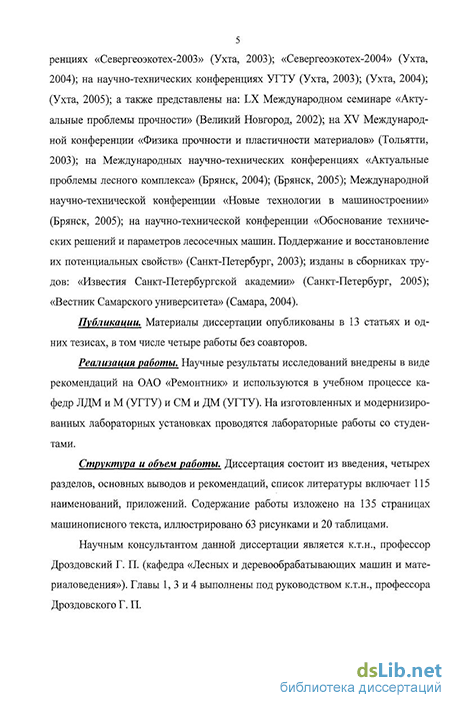 5

ренциях «Севергеоэкотех-2003» (Ухта, 2003); «Севергеоэкотех-2004» (Ухта, 2004); на научно-технических конференциях УГТУ (Ухта, 2003); (Ухта, 2004); (Ухта, 2005); а также представлены на: LX Международном семинаре «Актуальные проблемы прочности» (Великий Новгород, 2002); на XV Международной конференции «Физика прочности и пластичности материалов» (Тольятти, 2003); на Международных научно-технических конференциях «Актуальные проблемы лесного комплекса» (Брянск, 2004); (Брянск, 2005); Международной научно-технической конференции «Новые технологии в машиностроении» (Брянск, 2005); на научно-технической конференции «Обоснование технических решений и параметров лесосечных машин. Поддержание и восстановление их потенциальных свойств» (Санкт-Петербург, 2003); изданы в сборниках трудов: «Известия Санкт-Петербургской академии» (Санкт-Петербург, 2005); «Вестник Самарского университета» (Самара, 2004).

Публикации. Материалы диссертации опубликованы в 13 статьях и одних тезисах, в том числе четыре работы без соавторов.

Реализация работы. Научные результаты исследований внедрены в виде рекомендаций на ОАО «Ремонтник» и используются в учебном процессе кафедр ЛДМ и М (УГТУ) и СМ и ДМ (УГТУ). На изготовленных и модернизированных лабораторных установках проводятся лабораторные работы со студентами.

Структура и объем работы. Диссертация состоит из введения, четырех разделов, основных выводов и рекомендаций, список литературы включает 115 наименований, приложений. Содержание работы изложено на 135 страницах машинописного текста, иллюстрировано 63 рисунками и 20 таблицами.

Научным консультантом данной диссертации является к.т.н., профессор Дроздовский Г. П. (кафедра «Лесных и деревообрабатывающих машин и материаловедения»). Главы 1, 3 и 4 выполнены под руководством к.т.н., профессора Дроздовского Г. П.

dsLib.net
библиотека диссертаций